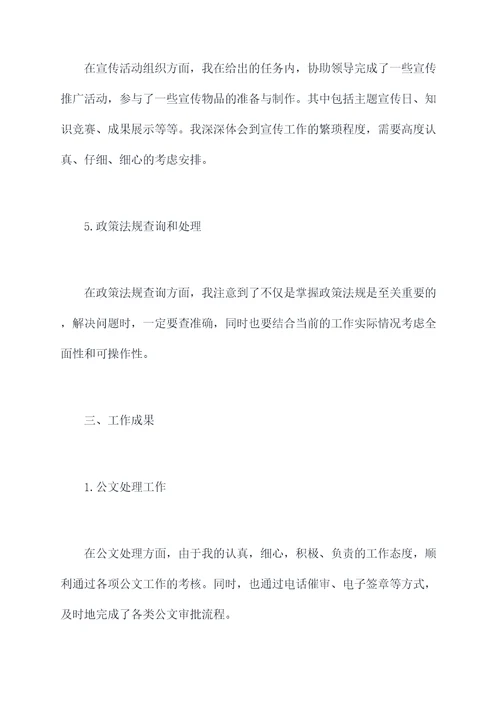 在宣传活动组织方面，我在给出的任务内，协助领导完成了一些宣传推广活动，参与了一些宣传物品的准备与制作。其中包括主题宣传日、知识竞赛、成果展示等等。我深深体会到宣传工作的繁琐程度，需要高度认真、仔细、细心的考虑安排。

5.政策法规查询和处理

在政策法规查询方面，我注意到了不仅是掌握政策法规是至关重要的，解决问题时，一定要查准确，同时也要结合当前的工作实际情况考虑全面性和可操作性。

三、工作成果

1.公文处理工作

在公文处理方面，由于我的认真，细心，积极、负责的工作态度，顺利通过各项公文工作的考核。同时，也通过电话催审、电子签章等方式，及时地完成了各类公文审批流程。